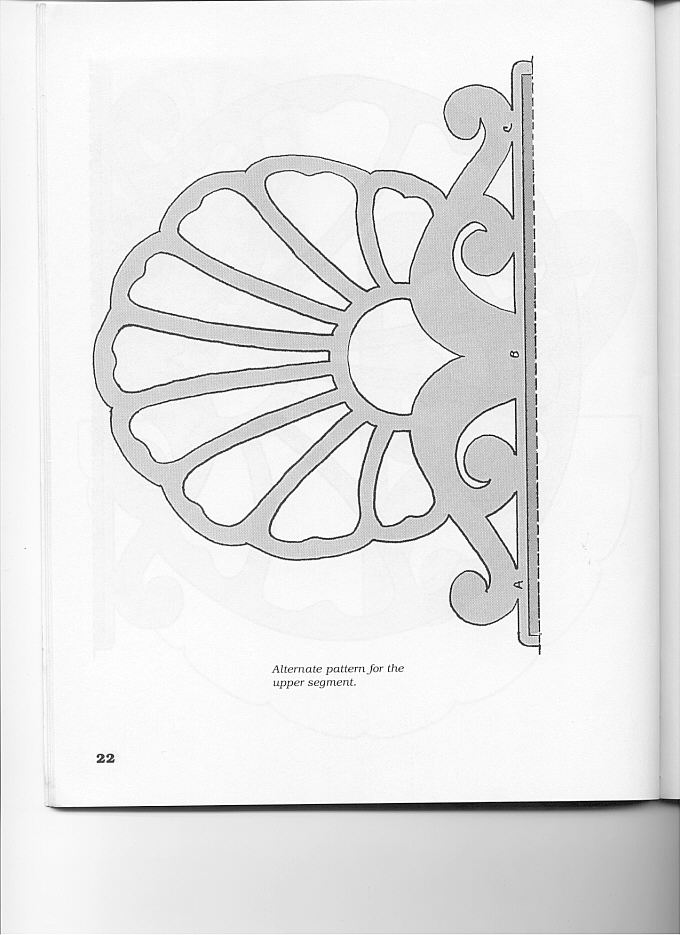 C

B

A

Alternate pattern for the upper segment.

22